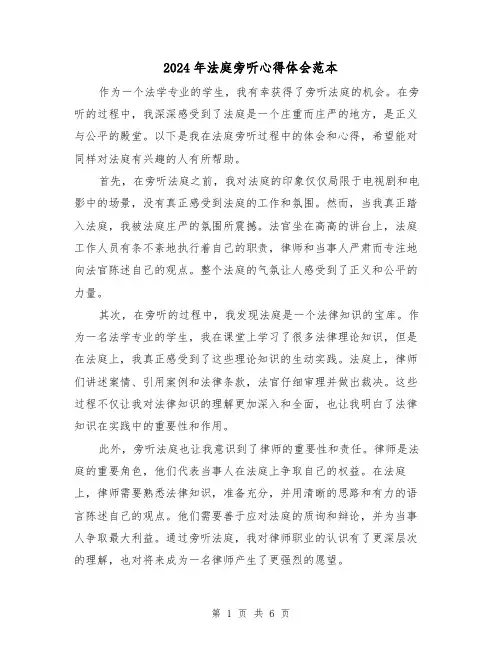 2024年法庭旁听心得体会范本

作为一个法学专业的学生，我有幸获得了旁听法庭的机会。在旁听的过程中，我深深感受到了法庭是一个庄重而庄严的地方，是正义与公平的殿堂。以下是我在法庭旁听过程中的体会和心得，希望能对同样对法庭有兴趣的人有所帮助。

首先，在旁听法庭之前，我对法庭的印象仅仅局限于电视剧和电影中的场景，没有真正感受到法庭的工作和氛围。然而，当我真正踏入法庭，我被法庭庄严的氛围所震撼。法官坐在高高的讲台上，法庭工作人员有条不紊地执行着自己的职责，律师和当事人严肃而专注地向法官陈述自己的观点。整个法庭的气氛让人感受到了正义和公平的力量。

其次，在旁听的过程中，我发现法庭是一个法律知识的宝库。作为一名法学专业的学生，我在课堂上学习了很多法律理论知识，但是在法庭上，我真正感受到了这些理论知识的生动实践。法庭上，律师们讲述案情、引用案例和法律条款，法官仔细审理并做出裁决。这些过程不仅让我对法律知识的理解更加深入和全面，也让我明白了法律知识在实践中的重要性和作用。

此外，旁听法庭也让我意识到了律师的重要性和责任。律师是法庭的重要角色，他们代表当事人在法庭上争取自己的权益。在法庭上，律师需要熟悉法律知识，准备充分，并用清晰的思路和有力的语言陈述自己的观点。他们需要善于应对法庭的质询和辩论，并为当事人争取最大利益。通过旁听法庭，我对律师职业的认识有了更深层次的理解，也对将来成为一名律师产生了更强烈的愿望。

第 1 页 共 6 页